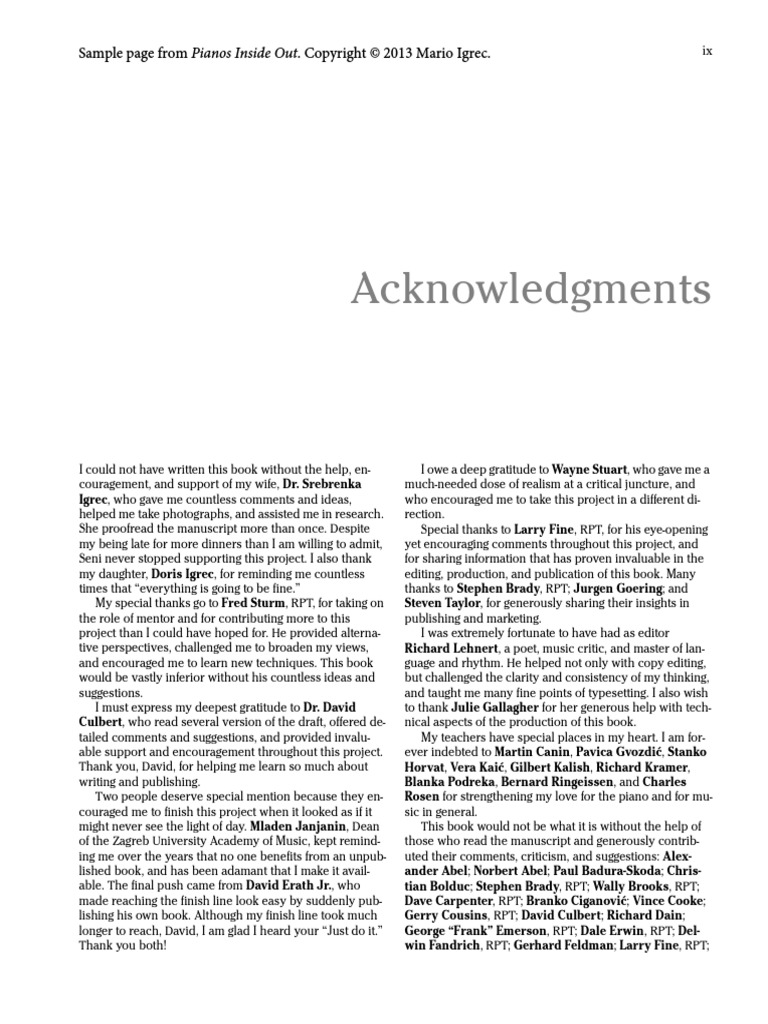 Sample page from Pianos Inside Out. Copyright © 2013 Mario Igrec.

ix

Acknowledgments

I could not have written this book without the help, encouragement, and support of my wife, Dr. Srebrenka Igrec, who gave me countless comments and ideas, helped me take photographs, and assisted me in research. She proofread the manuscript more than once. Despite my being late for more dinners than I am willing to admit, Seni never stopped supporting this project. I also thank my daughter, Doris Igrec, for reminding me countless times that "everything is going to be fine."

My special thanks go to Fred Sturm, RPT, for taking on the role of mentor and for contributing more to this project than I could have hoped for. He provided alternative perspectives, challenged me to broaden my views, and encouraged me to learn new techniques. This book would be vastly inferior without his countless ideas and suggestions.

I must express my deepest gratitude to Dr. David Culbert, who read several version of the draft, offered detailed comments and suggestions, and provided invaluable support and encouragement throughout this project. Thank you, David, for helping me learn so much about writing and publishing.

Two people deserve special mention because they encouraged me to finish this project when it looked as if it might never see the light of day. Mladen Janjanin, Dean of the Zagreb University Academy of Music, kept reminding me over the years that no one benefits from an unpublished book, and has been adamant that I make it available. The final push came from David Erath Jr., who made reaching the finish line look easy by suddenly publishing his own book. Although my finish line took much longer to reach, David, I am glad I heard your "Just do it." Thank you both!

I owe a deep gratitude to Wayne Stuart, who gave me a much-needed dose of realism at a critical juncture, and who encouraged me to take this project in a different direction.

Special thanks to Larry Fine, RPT, for his eye-opening yet encouraging comments throughout this project, and for sharing information that has proven invaluable in the editing, production, and publication of this book. Many thanks to Stephen Brady, RPT; Jurgen Goering; and Steven Taylor, for generously sharing their insights in publishing and marketing.

I was extremely fortunate to have had as editor Richard Lehnert, a poet, music critic, and master of language and rhythm. He helped not only with copy editing, but challenged the clarity and consistency of my thinking, and taught me many fine points of typesetting. I also wish to thank Julie Gallagher for her generous help with technical aspects of the production of this book.

My teachers have special places in my heart. I am forever indebted to Martin Canin, Pavica Gvozdić, Stanko Horvat, Vera Kaić, Gilbert Kalish, Richard Kramer, Blanka Podreka, Bernard Ringeissen, and Charles Rosen for strengthening my love for the piano and for music in general.

This book would not be what it is without the help of those who read the manuscript and generously contributed their comments, criticism, and suggestions: Alexander Abel; Norbert Abel; Paul Badura-Skoda; Christian Bolduc; Stephen Brady, RPT; Wally Brooks, RPT; Dave Carpenter, RPT; Branko Ciganović; Vince Cooke; Gerry Cousins, RPT; David Culbert; Richard Dain; George "Frank" Emerson, RPT; Dale Erwin, RPT; Delwin Fandrich, RPT; Gerhard Feldman; Larry Fine, RPT;